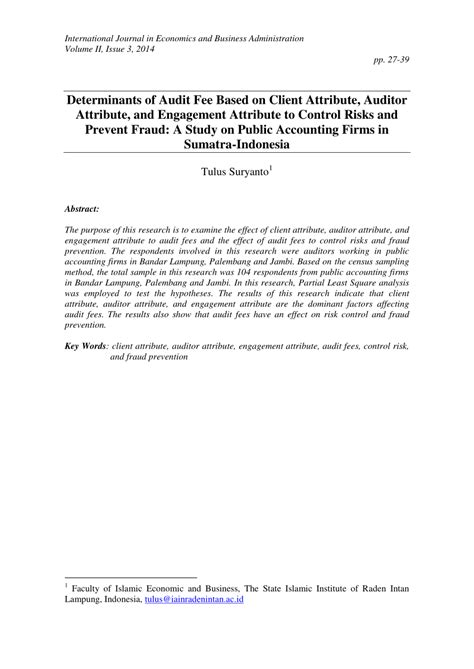 International Journal in Economics and Business Administration
Volume II, Issue 3, 2014

pp. 27-39

Determinants of Audit Fee Based on Client Attribute, Auditor Attribute, and Engagement Attribute to Control Risks and Prevent Fraud: A Study on Public Accounting Firms in Sumatra-Indonesia

Tulus Suryanto$^1$

Abstract:

The purpose of this research is to examine the effect of client attribute, auditor attribute, and engagement attribute to audit fees and the effect of audit fees to control risks and fraud prevention. The respondents involved in this research were auditors working in public accounting firms in Bandar Lampung, Palembang and Jambi. Based on the census sampling method, the total sample in this research was 104 respondents from public accounting firms in Bandar Lampung, Palembang and Jambi. In this research, Partial Least Square analysis was employed to test the hypotheses. The results of this research indicate that client attribute, auditor attribute, and engagement attribute are the dominant factors affecting audit fees. The results also show that audit fees have an effect on risk control and fraud prevention.

Key Words: client attribute, auditor attribute, engagement attribute, audit fees, control risk, and fraud prevention

$^1$ Faculty of Islamic Economic and Business, The State Islamic Institute of Raden Intan Lampung, Indonesia, tulus@iainradenintan.ac.id